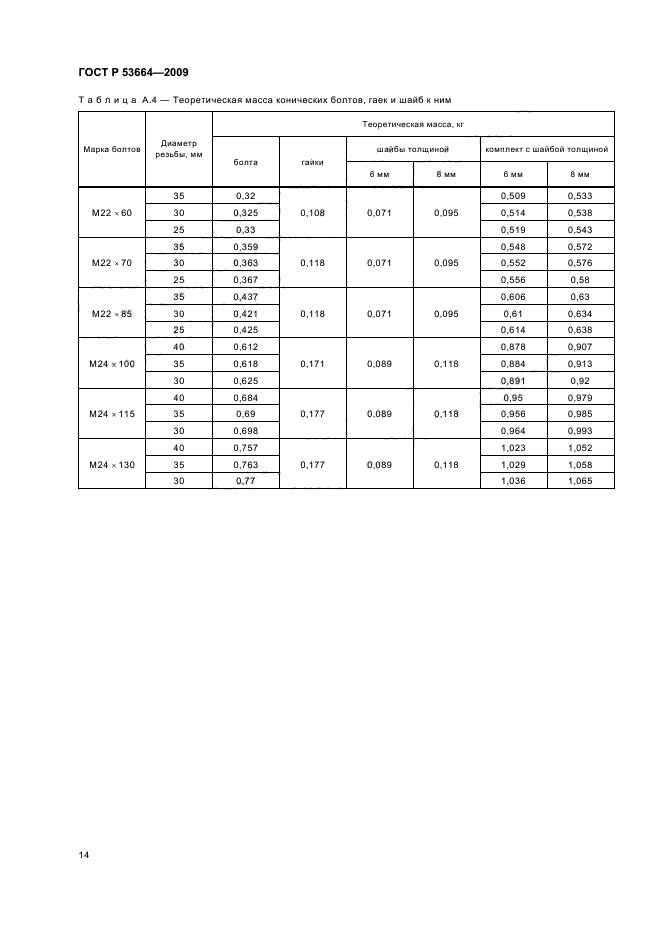 ГОСТ Р 53664—2009

Таблица А.4 — Теоретическая масса конических болтов, гаек и шайб к ним

| Марка болтов | Диаметр резьбы, мм | Теоретическая масса, кг | | | | | |
|---|---|---|---|---|---|---|---|
| | | болта | гайки | шайбы толщиной | | комплект с шайбой толщиной | |
| | | | | 6 мм | 8 мм | 6 мм | 8 мм |
| М22 × 60 | 35 | 0,32 | 0,108 | 0,071 | 0,095 | 0,509 | 0,533 |
| | 30 | 0,325 | | | | 0,514 | 0,538 |
| | 25 | 0,33 | | | | 0,519 | 0,543 |
| М22 × 70 | 35 | 0,359 | 0,118 | 0,071 | 0,095 | 0,548 | 0,572 |
| | 30 | 0,363 | | | | 0,552 | 0,576 |
| | 25 | 0,367 | | | | 0,556 | 0,58 |
| М22 × 85 | 35 | 0,437 | 0,118 | 0,071 | 0,095 | 0,606 | 0,63 |
| | 30 | 0,421 | | | | 0,61 | 0,634 |
| | 25 | 0,425 | | | | 0,614 | 0,638 |
| М24 × 100 | 40 | 0,612 | 0,171 | 0,089 | 0,118 | 0,878 | 0,907 |
| | 35 | 0,618 | | | | 0,884 | 0,913 |
| | 30 | 0,625 | | | | 0,891 | 0,92 |
| М24 × 115 | 40 | 0,684 | 0,177 | 0,089 | 0,118 | 0,95 | 0,979 |
| | 35 | 0,69 | | | | 0,956 | 0,985 |
| | 30 | 0,698 | | | | 0,964 | 0,993 |
| М24 × 130 | 40 | 0,757 | 0,177 | 0,089 | 0,118 | 1,023 | 1,052 |
| | 35 | 0,763 | | | | 1,029 | 1,058 |
| | 30 | 0,77 | | | | 1,036 | 1,065 |

14